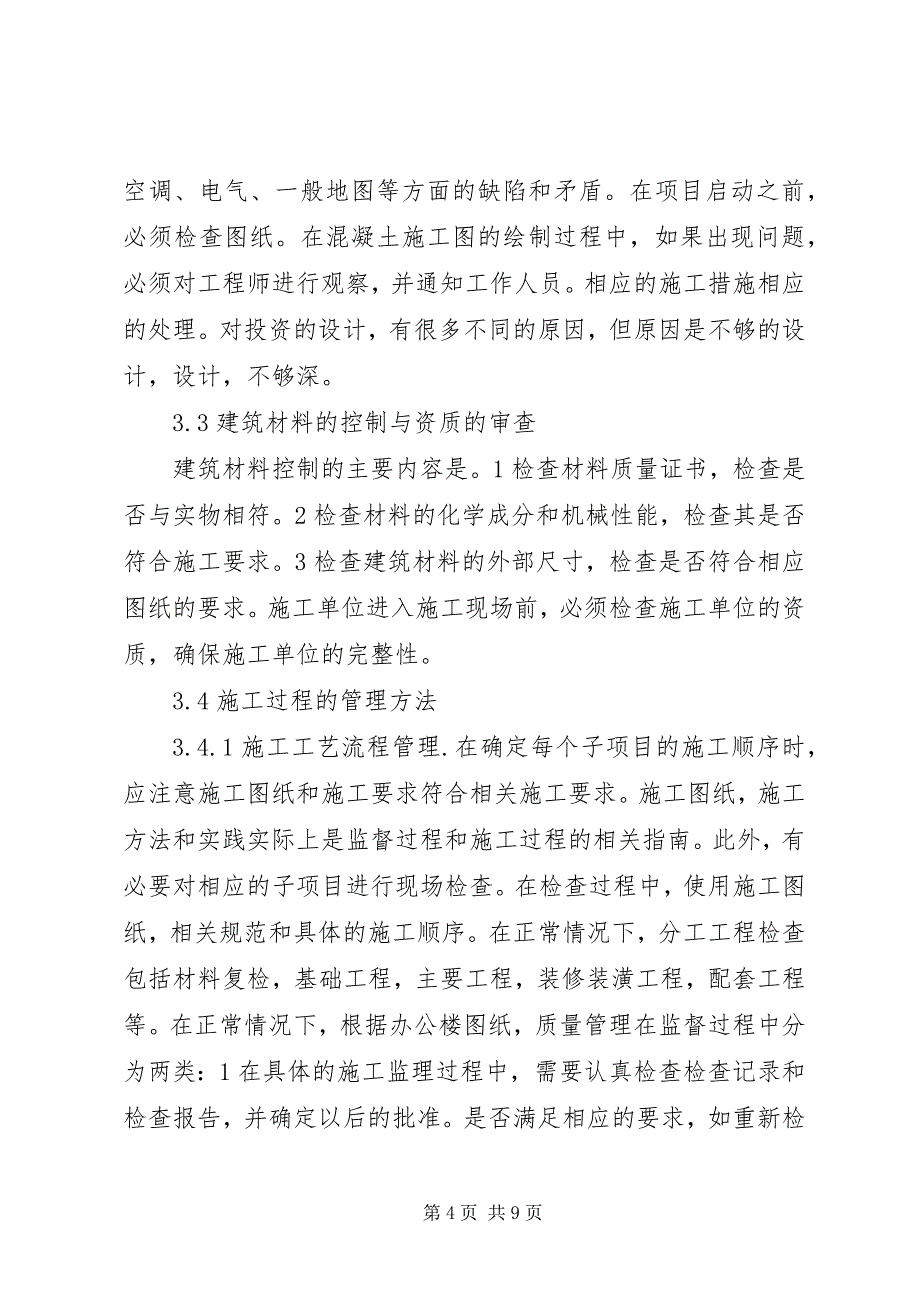 空调、电气、一般地图等方面的缺陷和矛盾。在项目启动之前，必须检查图纸。在混凝土施工图的绘制过程中，如果出现问题，必须对工程师进行观察，并通知工作人员。相应的施工措施相应的处理。对投资的设计，有很多不同的原因，但原因是不够的设计，设计，不够深。

3.3 建筑材料的控制与资质的审查

建筑材料控制的主要内容是。1 检查材料质量证书，检查是否与实物相符。2 检查材料的化学成分和机械性能，检查其是否符合施工要求。3 检查建筑材料的外部尺寸，检查是否符合相应图纸的要求。施工单位进入施工现场前，必须检查施工单位的资质，确保施工单位的完整性。

3.4 施工过程的管理方法

3.4.1 施工工艺流程管理.在确定每个子项目的施工顺序时，应注意施工图纸和施工要求符合相关施工要求。施工图纸，施工方法和实践实际上是监督过程和施工过程的相关指南。此外，有必要对相应的子项目进行现场检查。在检查过程中，使用施工图纸，相关规范和具体的施工顺序。在正常情况下，分工工程检查包括材料复检，基础工程，主要工程，装修装潢工程，配套工程等。在正常情况下，根据办公楼图纸，质量管理在监督过程中分为两类：1 在具体的施工监理过程中，需要认真检查检查记录和检查报告，并确定以后的批准。是否满足相应的要求，如重新检

第 4 页 共 9 页